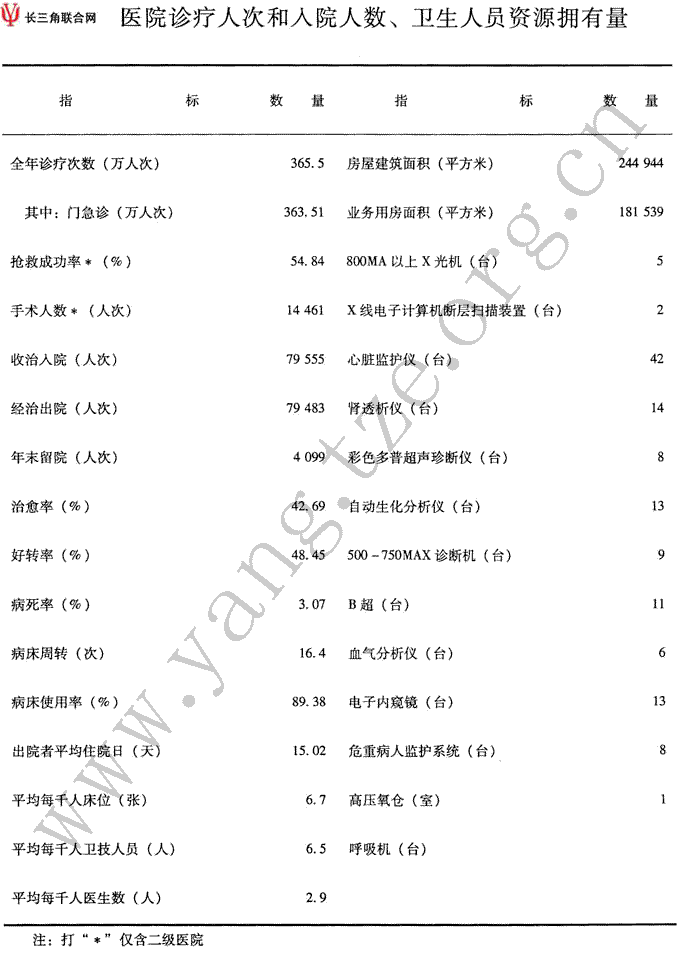 长三角联合网 医院诊疗人次和入院人数、卫生人员资源拥有量

| 指　　标 | 数　量 | 指　　标 | 数　量 |
|---|---|---|---|
| 全年诊疗次数（万人次） | 365.5 | 房屋建筑面积（平方米） | 244 944 |
| 其中：门急诊（万人次） | 363.51 | 业务用房面积（平方米） | 181 539 |
| 抢救成功率＊（%） | 54.84 | 800MA 以上 X 光机（台） | 5 |
| 手术人数＊（人次） | 14 461 | X 线电子计算机断层扫描装置（台） | 2 |
| 收治入院（人次） | 79 555 | 心脏监护仪（台） | 42 |
| 经治出院（人次） | 79 483 | 肾透析仪（台） | 14 |
| 年末留院（人次） | 4 099 | 彩色多普超声诊断仪（台） | 8 |
| 治愈率（%） | 42.69 | 自动生化分析仪（台） | 13 |
| 好转率（%） | 48.45 | 500－750MAX 诊断机（台） | 9 |
| 病死率（%） | 3.07 | B 超（台） | 11 |
| 病床周转（次） | 16.4 | 血气分析仪（台） | 6 |
| 病床使用率（%） | 89.38 | 电子内窥镜（台） | 13 |
| 出院者平均住院日（天） | 15.02 | 危重病人监护系统（台） | 8 |
| 平均每千人床位（张） | 6.7 | 高压氧仓（室） | 1 |
| 平均每千人卫技人员（人） | 6.5 | 呼吸机（台） | |
| 平均每千人医生数（人） | 2.9 | | |

注：打“＊”仅含二级医院

www.yangtze.org.cn